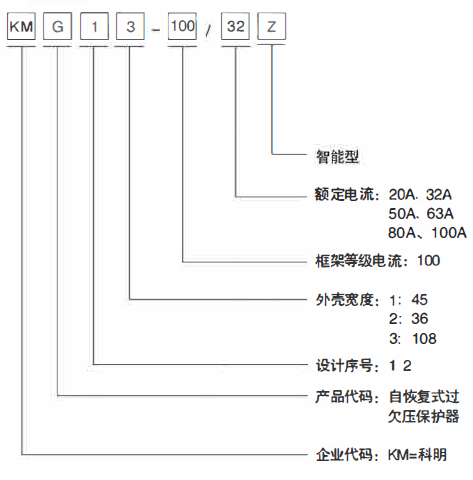 KM G 1 3 - 100 / 32 Z

智能型

额定电流：20A、32A
50A、63A
80A、100A

框架等级电流：100

外壳宽度：1：45
2：36
3：108

设计序号：1 2

产品代码：自恢复式过欠压保护器

企业代码：KM=科明